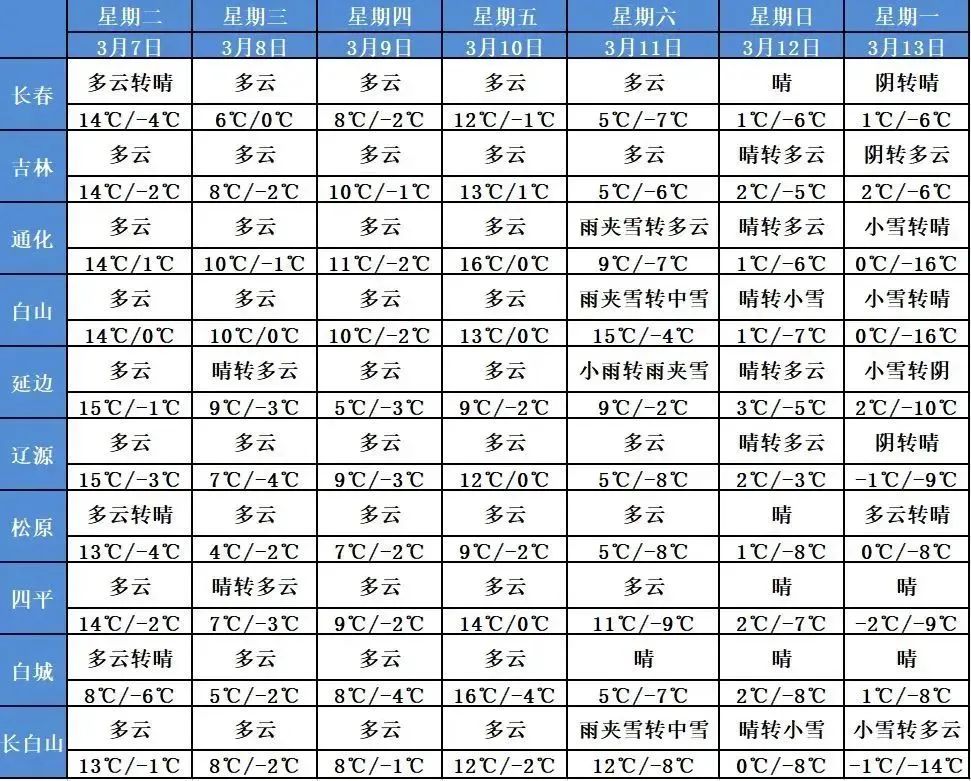 | | 星期二 | 星期三 | 星期四 | 星期五 | 星期六 | 星期日 | 星期一 |
|---|---|---|---|---|---|---|---|
| | 3月7日 | 3月8日 | 3月9日 | 3月10日 | 3月11日 | 3月12日 | 3月13日 |
| 长春 | 多云转晴 | 多云 | 多云 | 多云 | 多云 | 晴 | 阴转晴 |
| | 14℃/-4℃ | 6℃/0℃ | 8℃/-2℃ | 12℃/-1℃ | 5℃/-7℃ | 1℃/-6℃ | 1℃/-6℃ |
| 吉林 | 多云 | 多云 | 多云 | 多云 | 多云 | 晴转多云 | 阴转多云 |
| | 14℃/-2℃ | 8℃/-2℃ | 10℃/-1℃ | 13℃/1℃ | 5℃/-6℃ | 2℃/-5℃ | 2℃/-6℃ |
| 通化 | 多云 | 多云 | 多云 | 多云 | 雨夹雪转多云 | 晴转多云 | 小雪转晴 |
| | 14℃/1℃ | 10℃/-1℃ | 11℃/-2℃ | 16℃/0℃ | 9℃/-7℃ | 1℃/-6℃ | 0℃/-16℃ |
| 白山 | 多云 | 多云 | 多云 | 多云 | 雨夹雪转中雪 | 晴转小雪 | 小雪转晴 |
| | 14℃/0℃ | 10℃/0℃ | 10℃/-2℃ | 13℃/0℃ | 15℃/-4℃ | 1℃/-7℃ | 0℃/-16℃ |
| 延边 | 多云 | 晴转多云 | 多云 | 多云 | 小雨转雨夹雪 | 晴转多云 | 小雪转阴 |
| | 15℃/-1℃ | 9℃/-3℃ | 5℃/-3℃ | 9℃/-2℃ | 9℃/-2℃ | 3℃/-5℃ | 2℃/-10℃ |
| 辽源 | 多云 | 多云 | 多云 | 多云 | 多云 | 晴转多云 | 阴转晴 |
| | 15℃/-3℃ | 7℃/-4℃ | 9℃/-3℃ | 12℃/0℃ | 5℃/-8℃ | 2℃/-3℃ | -1℃/-9℃ |
| 松原 | 多云转晴 | 多云 | 多云 | 多云 | 多云 | 晴 | 多云转晴 |
| | 13℃/-4℃ | 4℃/-2℃ | 7℃/-2℃ | 9℃/-2℃ | 5℃/-8℃ | 1℃/-8℃ | 0℃/-8℃ |
| 四平 | 多云 | 晴转多云 | 多云 | 多云 | 多云 | 晴 | 晴 |
| | 14℃/-2℃ | 7℃/-3℃ | 9℃/-2℃ | 14℃/0℃ | 11℃/-9℃ | 2℃/-7℃ | -2℃/-9℃ |
| 白城 | 多云转晴 | 多云 | 多云 | 多云 | 晴 | 晴 | 晴 |
| | 8℃/-6℃ | 5℃/-2℃ | 8℃/-4℃ | 16℃/-4℃ | 5℃/-7℃ | 2℃/-8℃ | 1℃/-8℃ |
| 长白山 | 多云 | 多云 | 多云 | 多云 | 雨夹雪转中雪 | 晴转小雪 | 小雪转多云 |
| | 13℃/-1℃ | 8℃/-2℃ | 8℃/-1℃ | 12℃/-2℃ | 12℃/-8℃ | 0℃/-8℃ | -1℃/-14℃ |